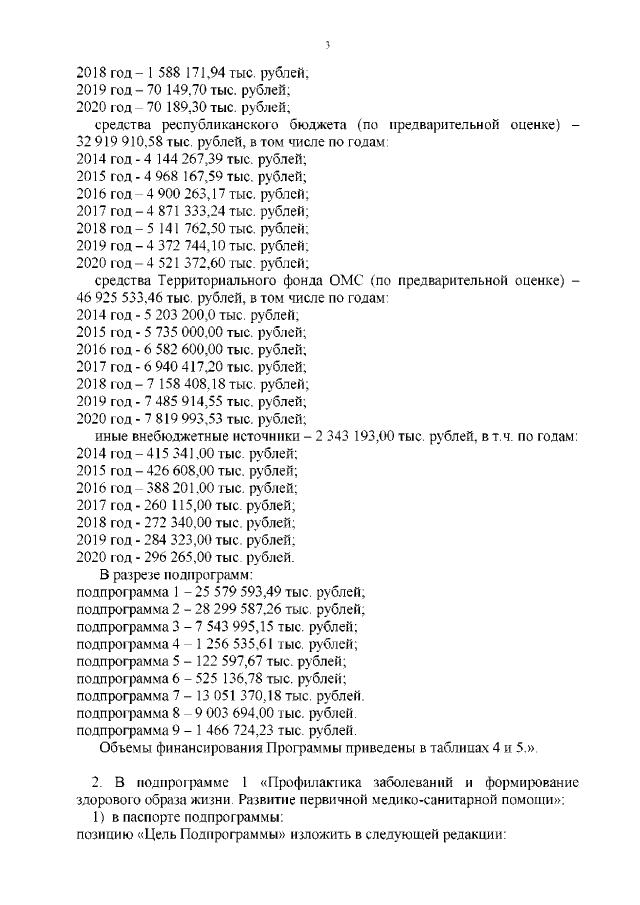 3

2018 год – 1 588 171,94 тыс. рублей;
2019 год – 70 149,70 тыс. рублей;
2020 год – 70 189,30 тыс. рублей;

средства республиканского бюджета (по предварительной оценке) – 32 919 910,58 тыс. рублей, в том числе по годам:
2014 год - 4 144 267,39 тыс. рублей;
2015 год - 4 968 167,59 тыс. рублей;
2016 год – 4 900 263,17 тыс. рублей;
2017 год – 4 871 333,24 тыс. рублей;
2018 год – 5 141 762,50 тыс. рублей;
2019 год – 4 372 744,10 тыс. рублей;
2020 год – 4 521 372,60 тыс. рублей;

средства Территориального фонда ОМС (по предварительной оценке) – 46 925 533,46 тыс. рублей, в том числе по годам:
2014 год - 5 203 200,0 тыс. рублей;
2015 год - 5 735 000,00 тыс. рублей;
2016 год - 6 582 600,00 тыс. рублей;
2017 год - 6 940 417,20 тыс. рублей;
2018 год – 7 158 408,18 тыс. рублей;
2019 год - 7 485 914,55 тыс. рублей;
2020 год - 7 819 993,53 тыс. рублей;

иные внебюджетные источники – 2 343 193,00 тыс. рублей, в т.ч. по годам:
2014 год – 415 341,00 тыс. рублей;
2015 год – 426 608,00 тыс. рублей;
2016 год – 388 201,00 тыс. рублей;
2017 год - 260 115,00 тыс. рублей;
2018 год - 272 340,00 тыс. рублей;
2019 год - 284 323,00 тыс. рублей;
2020 год - 296 265,00 тыс. рублей.

В разрезе подпрограмм:
подпрограмма 1 – 25 579 593,49 тыс. рублей;
подпрограмма 2 – 28 299 587,26 тыс. рублей;
подпрограмма 3 – 7 543 995,15 тыс. рублей;
подпрограмма 4 – 1 256 535,61 тыс. рублей;
подпрограмма 5 – 122 597,67 тыс. рублей;
подпрограмма 6 – 525 136,78 тыс. рублей;
подпрограмма 7 – 13 051 370,18 тыс. рублей.
подпрограмма 8 – 9 003 694,00 тыс. рублей.
подпрограмма 9 – 1 466 724,23 тыс. рублей.

Объемы финансирования Программы приведены в таблицах 4 и 5.».

2. В подпрограмме 1 «Профилактика заболеваний и формирование здорового образа жизни. Развитие первичной медико-санитарной помощи»:
1) в паспорте подпрограммы:
позицию «Цель Подпрограммы» изложить в следующей редакции: